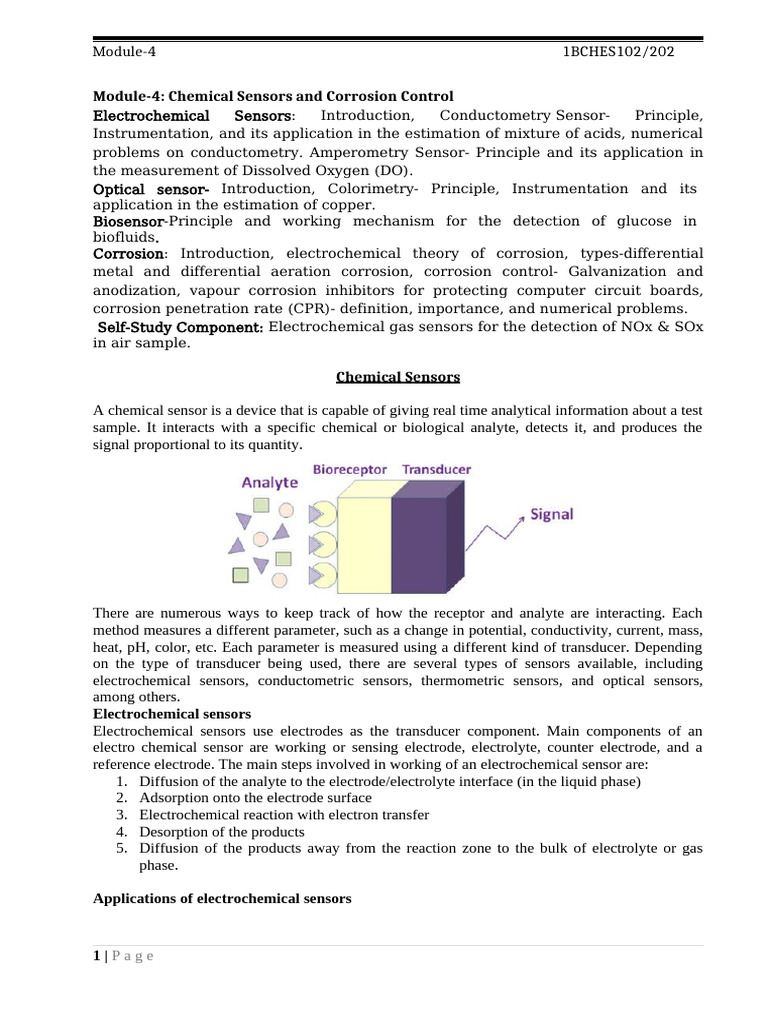 Module-4 1BCHES102/202

Module-4: Chemical Sensors and Corrosion Control

Electrochemical Sensors: Introduction, Conductometry Sensor- Principle, Instrumentation, and its application in the estimation of mixture of acids, numerical problems on conductometry. Amperometry Sensor- Principle and its application in the measurement of Dissolved Oxygen (DO).

Optical sensor- Introduction, Colorimetry- Principle, Instrumentation and its application in the estimation of copper.

Biosensor-Principle and working mechanism for the detection of glucose in biofluids.

Corrosion: Introduction, electrochemical theory of corrosion, types-differential metal and differential aeration corrosion, corrosion control- Galvanization and anodization, vapour corrosion inhibitors for protecting computer circuit boards, corrosion penetration rate (CPR)- definition, importance, and numerical problems.

Self-Study Component: Electrochemical gas sensors for the detection of NOx & SOx in air sample.

Chemical Sensors

A chemical sensor is a device that is capable of giving real time analytical information about a test sample. It interacts with a specific chemical or biological analyte, detects it, and produces the signal proportional to its quantity.

Analyte Bioreceptor Transducer Signal

There are numerous ways to keep track of how the receptor and analyte are interacting. Each method measures a different parameter, such as a change in potential, conductivity, current, mass, heat, pH, color, etc. Each parameter is measured using a different kind of transducer. Depending on the type of transducer being used, there are several types of sensors available, including electrochemical sensors, conductometric sensors, thermometric sensors, and optical sensors, among others.

Electrochemical sensors

Electrochemical sensors use electrodes as the transducer component. Main components of an electro chemical sensor are working or sensing electrode, electrolyte, counter electrode, and a reference electrode. The main steps involved in working of an electrochemical sensor are:
1. Diffusion of the analyte to the electrode/electrolyte interface (in the liquid phase)
2. Adsorption onto the electrode surface
3. Electrochemical reaction with electron transfer
4. Desorption of the products
5. Diffusion of the products away from the reaction zone to the bulk of electrolyte or gas phase.

Applications of electrochemical sensors

1 | P a g e